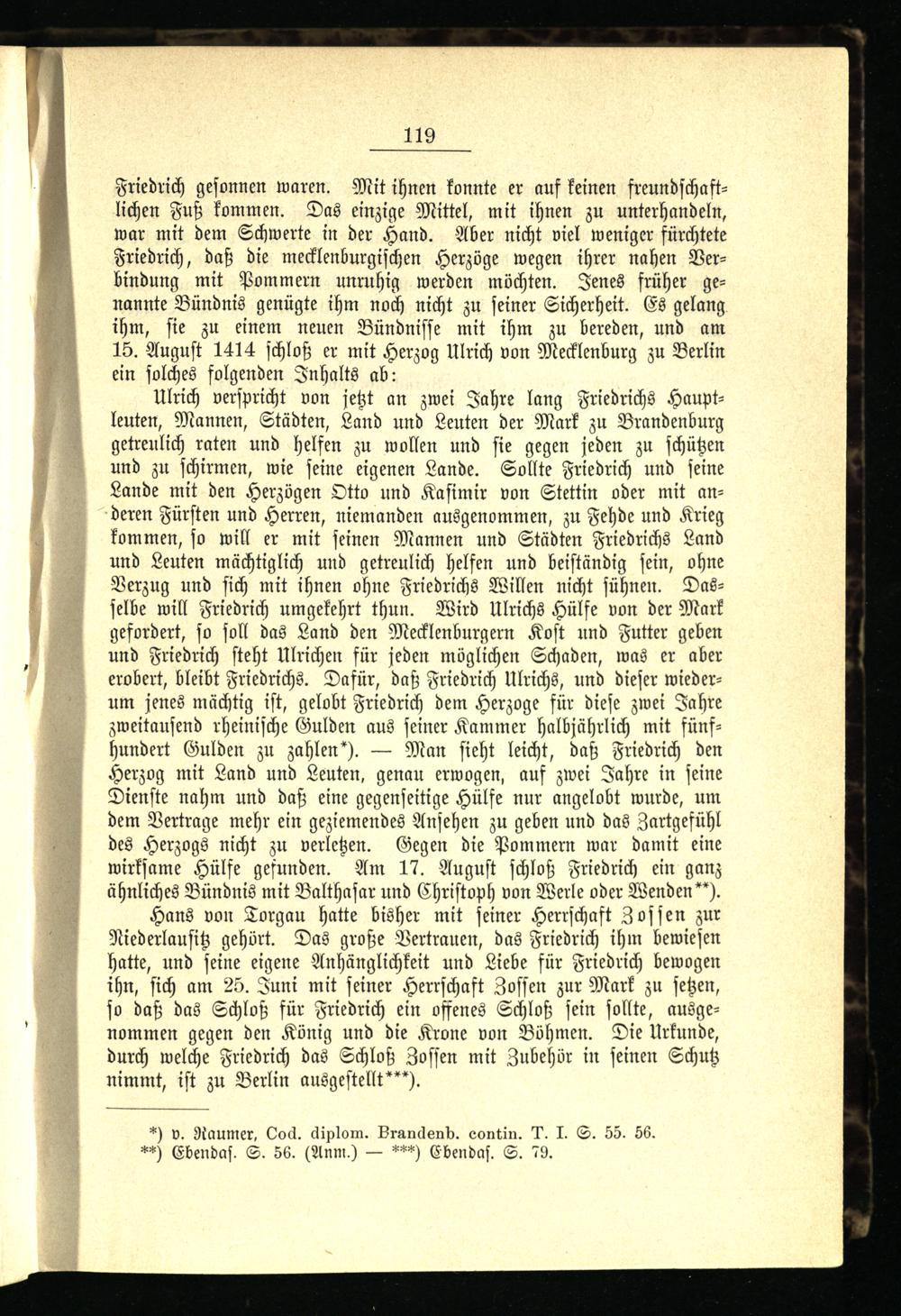 119

Friedrich gesonnen waren. Mit ihnen konnte er auf keinen freundschaftlichen Fuß kommen. Das einzige Mittel, mit ihnen zu unterhandeln, war mit dem Schwerte in der Hand. Aber nicht viel weniger fürchtete Friedrich, daß die mecklenburgischen Herzöge wegen ihrer nahen Verbindung mit Pommern unruhig werden möchten. Jenes früher genannte Bündnis genügte ihm noch nicht zu seiner Sicherheit. Es gelang ihm, sie zu einem neuen Bündnisse mit ihm zu bereden, und am 15. August 1414 schloß er mit Herzog Ulrich von Mecklenburg zu Berlin ein solches folgenden Inhalts ab:

Ulrich verspricht von jetzt an zwei Jahre lang Friedrichs Hauptleuten, Mannen, Städten, Land und Leuten der Mark zu Brandenburg getreulich raten und helfen zu wollen und sie gegen jeden zu schützen und zu schirmen, wie seine eigenen Lande. Sollte Friedrich und seine Lande mit den Herzögen Otto und Kasimir von Stettin oder mit anderen Fürsten und Herren, niemanden ausgenommen, zu Fehde und Krieg kommen, so will er mit seinen Mannen und Städten Friedrichs Land und Leuten mächtiglich und getreulich helfen und beiständig sein, ohne Verzug und sich mit ihnen ohne Friedrichs Willen nicht sühnen. Dasselbe will Friedrich umgekehrt thun. Wird Ulrichs Hülfe von der Mark gefordert, so soll das Land den Mecklenburgern Kost und Futter geben und Friedrich steht Ulrichen für jeden möglichen Schaden, was er aber erobert, bleibt Friedrichs. Dafür, daß Friedrich Ulrichs, und dieser wiederum jenes mächtig ist, gelobt Friedrich dem Herzoge für diese zwei Jahre zweitausend rheinische Gulden aus seiner Kammer halbjährlich mit fünfhundert Gulden zu zahlen*). — Man sieht leicht, daß Friedrich den Herzog mit Land und Leuten, genau erwogen, auf zwei Jahre in seine Dienste nahm und daß eine gegenseitige Hülfe nur angelobt wurde, um dem Vertrage mehr ein geziemendes Ansehen zu geben und das Zartgefühl des Herzogs nicht zu verletzen. Gegen die Pommern war damit eine wirksame Hülfe gefunden. Am 17. August schloß Friedrich ein ganz ähnliches Bündnis mit Balthasar und Christoph von Werle oder Wenden**).

Hans von Torgau hatte bisher mit seiner Herrschaft Zossen zur Niederlausitz gehört. Das große Vertrauen, das Friedrich ihm bewiesen hatte, und seine eigene Anhänglichkeit und Liebe für Friedrich bewogen ihn, sich am 25. Juni mit seiner Herrschaft Zossen zur Mark zu setzen, so daß das Schloß für Friedrich ein offenes Schloß sein sollte, ausgenommen gegen den König und die Krone von Böhmen. Die Urkunde, durch welche Friedrich das Schloß Zossen mit Zubehör in seinen Schutz nimmt, ist zu Berlin ausgestellt***).

*) v. Raumer, Cod. diplom. Brandenb. contin. T. I. S. 55. 56.
**) Ebendas. S. 56. (Anm.) — ***) Ebendas. S. 79.